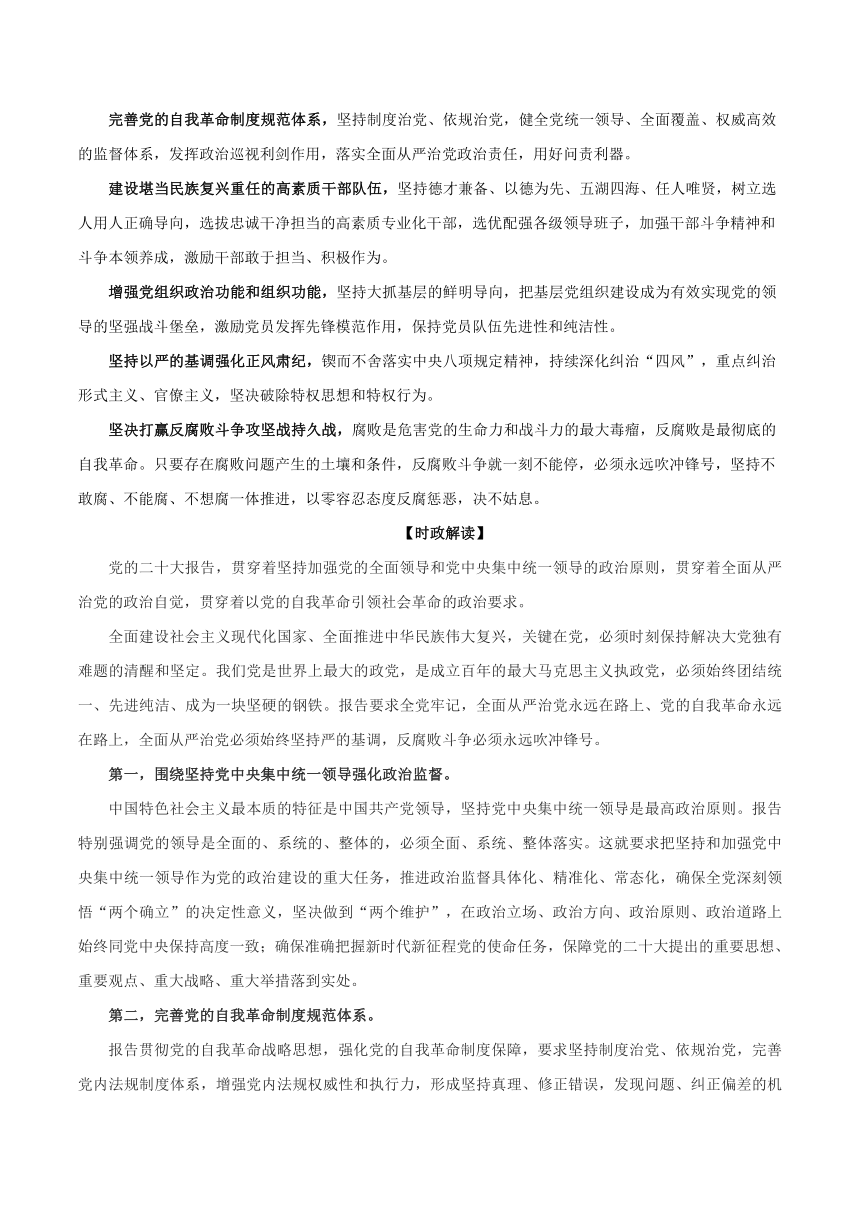 完善党的自我革命制度规范体系，坚持制度治党、依规治党，健全党统一领导、全面覆盖、权威高效的监督体系，发挥政治巡视利剑作用，落实全面从严治党政治责任，用好问责利器。

建设堪当民族复兴重任的高素质干部队伍，坚持德才兼备、以德为先、五湖四海、任人唯贤，树立选人用人正确导向，选拔忠诚干净担当的高素质专业化干部，选优配强各级领导班子，加强干部斗争精神和斗争本领养成，激励干部敢于担当、积极作为。

增强党组织政治功能和组织功能，坚持大抓基层的鲜明导向，把基层党组织建设成为有效实现党的领导的坚强战斗堡垒，激励党员发挥先锋模范作用，保持党员队伍先进性和纯洁性。

坚持以严的基调强化正风肃纪，锲而不舍落实中央八项规定精神，持续深化纠治“四风”，重点纠治形式主义、官僚主义，坚决破除特权思想和特权行为。

坚决打赢反腐败斗争攻坚战持久战，腐败是危害党的生命力和战斗力的最大毒瘤，反腐败是最彻底的自我革命。只要存在腐败问题产生的土壤和条件，反腐败斗争就一刻不能停，必须永远吹冲锋号，坚持不敢腐、不能腐、不想腐一体推进，以零容忍态度反腐惩恶，决不姑息。

【时政解读】

党的二十大报告，贯穿着坚持加强党的全面领导和党中央集中统一领导的政治原则，贯穿着全面从严治党的政治自觉，贯穿着以党的自我革命引领社会革命的政治要求。

全面建设社会主义现代化国家、全面推进中华民族伟大复兴，关键在党，必须时刻保持解决大党独有难题的清醒和坚定。我们党是世界上最大的政党，是成立百年的最大马克思主义执政党，必须始终团结统一、先进纯洁、成为一块坚硬的钢铁。报告要求全党牢记，全面从严治党永远在路上、党的自我革命永远在路上，全面从严治党必须始终坚持严的基调，反腐败斗争必须永远吹冲锋号。

第一，围绕坚持党中央集中统一领导强化政治监督。

中国特色社会主义最本质的特征是中国共产党领导，坚持党中央集中统一领导是最高政治原则。报告特别强调党的领导是全面的、系统的、整体的，必须全面、系统、整体落实。这就要求把坚持和加强党中央集中统一领导作为党的政治建设的重大任务，推进政治监督具体化、精准化、常态化，确保全党深刻领悟“两个确立”的决定性意义，坚决做到“两个维护”，在政治立场、政治方向、政治原则、政治道路上始终同党中央保持高度一致；确保准确把握新时代新征程党的使命任务，保障党的二十大提出的重要思想、重要观点、重大战略、重大举措落到实处。

第二，完善党的自我革命制度规范体系。

报告贯彻党的自我革命战略思想，强化党的自我革命制度保障，要求坚持制度治党、依规治党，完善党内法规制度体系，增强党内法规权威性和执行力，形成坚持真理、修正错误，发现问题、纠正偏差的机